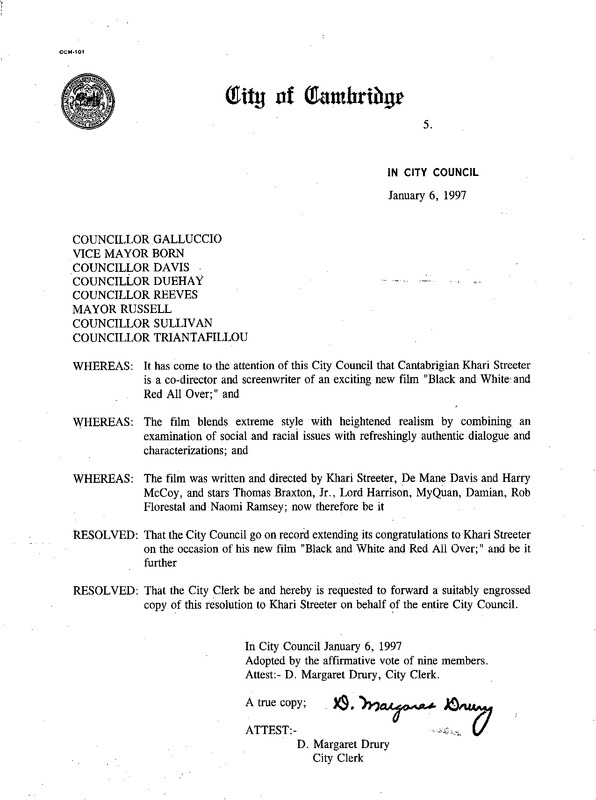 CCM-101

City of Cambridge

5.

IN CITY COUNCIL

January 6, 1997

COUNCILLOR GALLUCCIO
VICE MAYOR BORN
COUNCILLOR DAVIS
COUNCILLOR DUEHAY
COUNCILLOR REEVES
MAYOR RUSSELL
COUNCILLOR SULLIVAN
COUNCILLOR TRIANTAFILLOU

WHEREAS: It has come to the attention of this City Council that Cantabrigian Khari Streeter is a co-director and screenwriter of an exciting new film "Black and White and Red All Over;" and

WHEREAS: The film blends extreme style with heightened realism by combining an examination of social and racial issues with refreshingly authentic dialogue and characterizations; and

WHEREAS: The film was written and directed by Khari Streeter, De Mane Davis and Harry McCoy, and stars Thomas Braxton, Jr., Lord Harrison, MyQuan, Damian, Rob Florestal and Naomi Ramsey; now therefore be it

RESOLVED: That the City Council go on record extending its congratulations to Khari Streeter on the occasion of his new film "Black and White and Red All Over;" and be it further

RESOLVED: That the City Clerk be and hereby is requested to forward a suitably engrossed copy of this resolution to Khari Streeter on behalf of the entire City Council.

In City Council January 6, 1997
Adopted by the affirmative vote of nine members.
Attest:- D. Margaret Drury, City Clerk.

A true copy; D. Margaret Drury

ATTEST:-
D. Margaret Drury
City Clerk